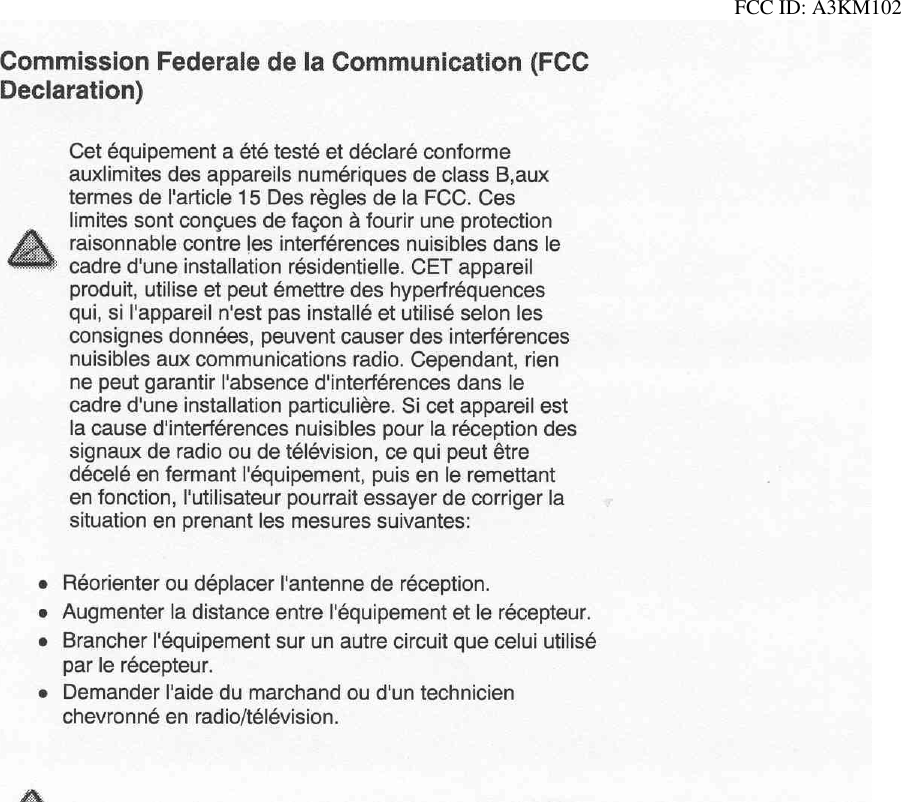 FCC ID: A3KM102

Commission Federale de la Communication (FCC Declaration)

Cet équipement a été testé et déclaré conforme auxlimites des appareils numériques de class B,aux termes de l'article 15 Des règles de la FCC. Ces limites sont conçues de façon à fourir une protection raisonnable contre les interférences nuisibles dans le cadre d'une installation résidentielle. CET appareil produit, utilise et peut émettre des hyperfréquences qui, si l'appareil n'est pas installé et utilisé selon les consignes données, peuvent causer des interférences nuisibles aux communications radio. Cependant, rien ne peut garantir l'absence d'interférences dans le cadre d'une installation particulière. Si cet appareil est la cause d'interférences nuisibles pour la réception des signaux de radio ou de télévision, ce qui peut être décelé en fermant l'équipement, puis en le remettant en fonction, l'utilisateur pourrait essayer de corriger la situation en prenant les mesures suivantes:

• Réorienter ou déplacer l'antenne de réception.
• Augmenter la distance entre l'équipement et le récepteur.
• Brancher l'équipement sur un autre circuit que celui utilisé par le récepteur.
• Demander l'aide du marchand ou d'un technicien chevronné en radio/télévision.